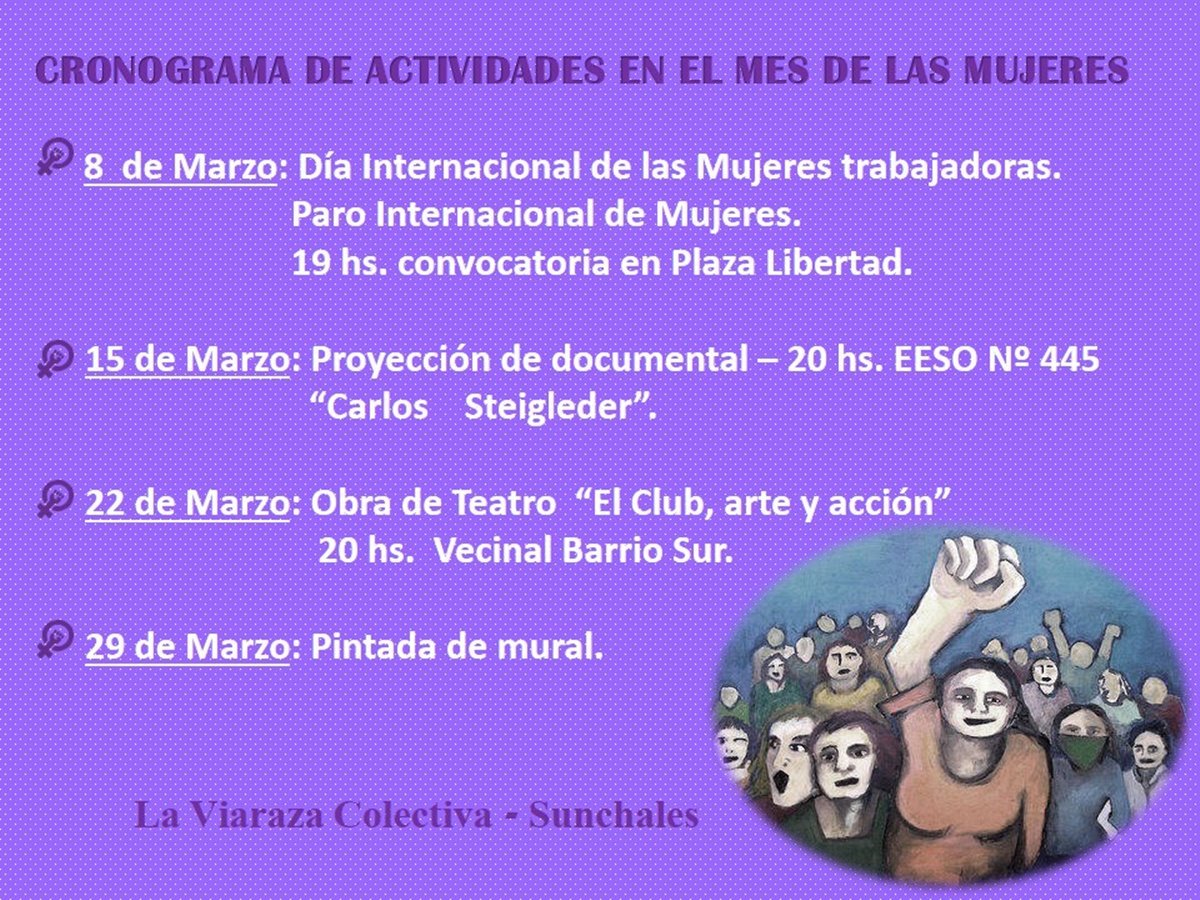 CRONOGRAMA DE ACTIVIDADES EN EL MES DE LAS MUJERES

8 de Marzo: Día Internacional de las Mujeres trabajadoras.
Paro Internacional de Mujeres.
19 hs. convocatoria en Plaza Libertad.

15 de Marzo: Proyección de documental – 20 hs. EESO Nº 445 "Carlos Steigleder".

22 de Marzo: Obra de Teatro "El Club, arte y acción"
20 hs. Vecinal Barrio Sur.

29 de Marzo: Pintada de mural.

La Viaraza Colectiva - Sunchales